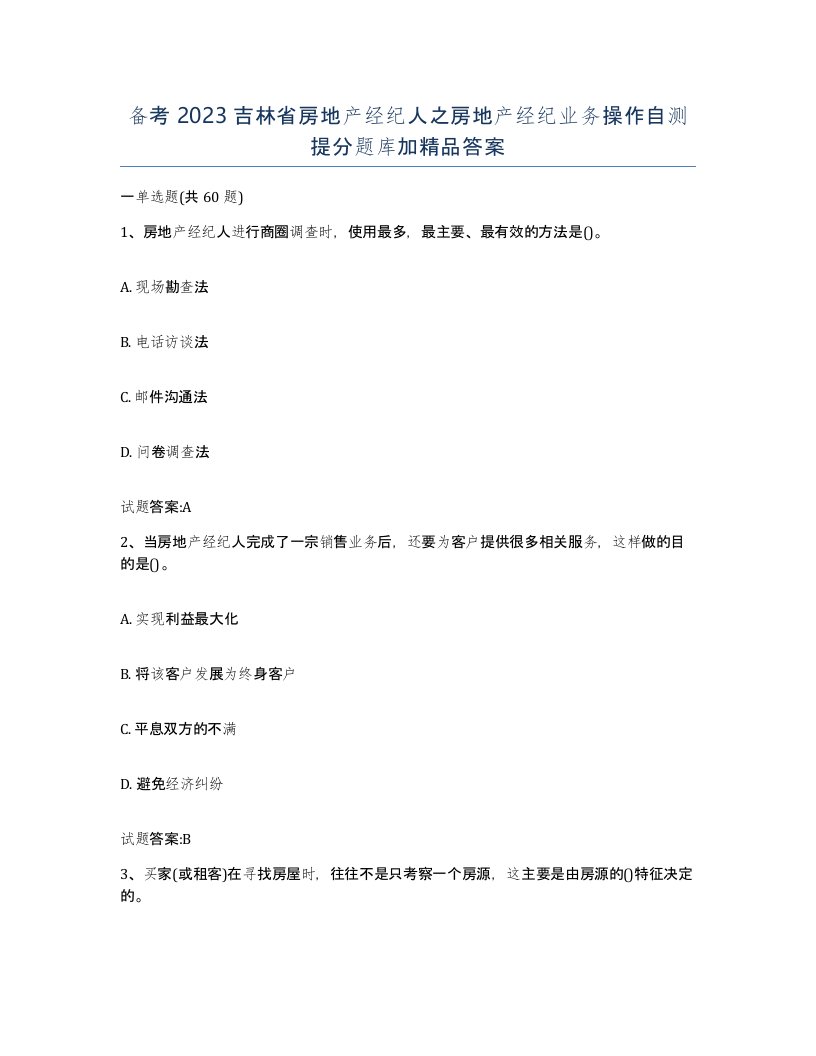 备考 2023 吉林省房地产经纪人之房地产经纪业务操作自测提分题库加精品答案

一单选题(共 60 题)

1、房地产经纪人进行商圈调查时，使用最多，最主要、最有效的方法是()。

A. 现场勘查法

B. 电话访谈法

C. 邮件沟通法

D. 问卷调查法

试题答案:A

2、当房地产经纪人完成了一宗销售业务后，还要为客户提供很多相关服务，这样做的目的是()。

A. 实现利益最大化

B. 将该客户发展为终身客户

C. 平息双方的不满

D. 避免经济纠纷

试题答案:B

3、买家(或租客)在寻找房屋时，往往不是只考察一个房源，这主要是由房源的()特征决定的。